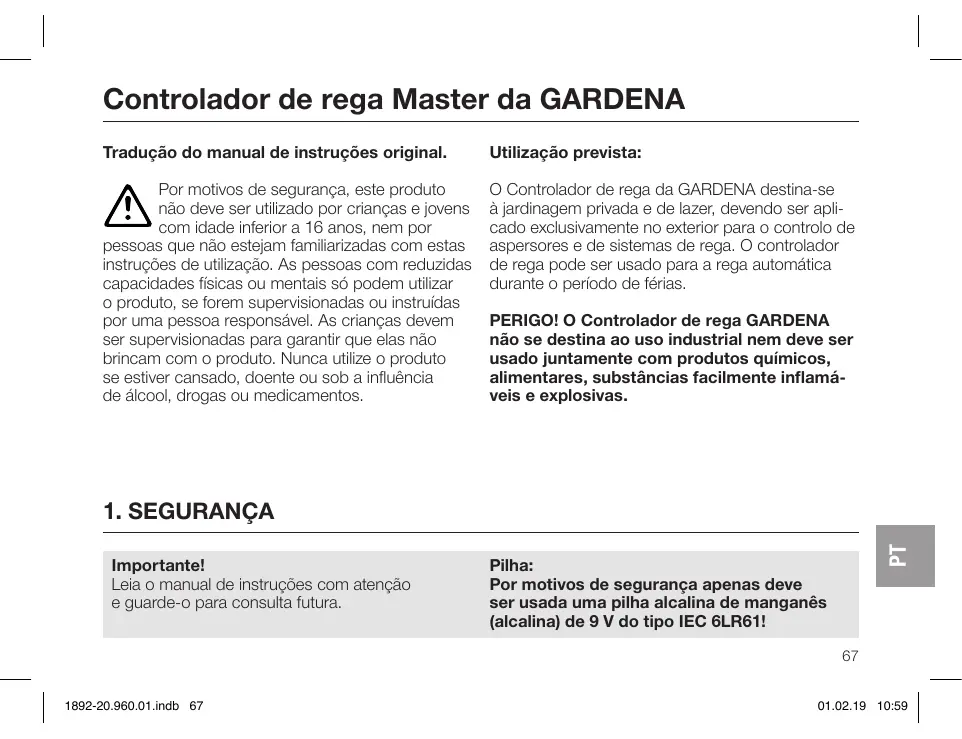 Controlador de rega Master da GARDENA

Tradução do manual de instruções original.

Por motivos de segurança, este produto não deve ser utilizado por crianças e jovens com idade inferior a 16 anos, nem por pessoas que não estejam familiarizadas com estas instruções de utilização. As pessoas com reduzidas capacidades físicas ou mentais só podem utilizar o produto, se forem supervisionadas ou instruídas por uma pessoa responsável. As crianças devem ser supervisionadas para garantir que elas não brincam com o produto. Nunca utilize o produto se estiver cansado, doente ou sob a influência de álcool, drogas ou medicamentos.

Utilização prevista:

O Controlador de rega da GARDENA destina-se à jardinagem privada e de lazer, devendo ser aplicado exclusivamente no exterior para o controlo de aspersores e de sistemas de rega. O controlador de rega pode ser usado para a rega automática durante o período de férias.

PERIGO! O Controlador de rega GARDENA não se destina ao uso industrial nem deve ser usado juntamente com produtos químicos, alimentares, substâncias facilmente inflamáveis e explosivas.

1. SEGURANÇA

Importante!
Leia o manual de instruções com atenção e guarde-o para consulta futura.

Pilha:
Por motivos de segurança apenas deve ser usada uma pilha alcalina de manganês (alcalina) de 9 V do tipo IEC 6LR61!

PT

67

1892-20.960.01.indb 67

01.02.19 10:59